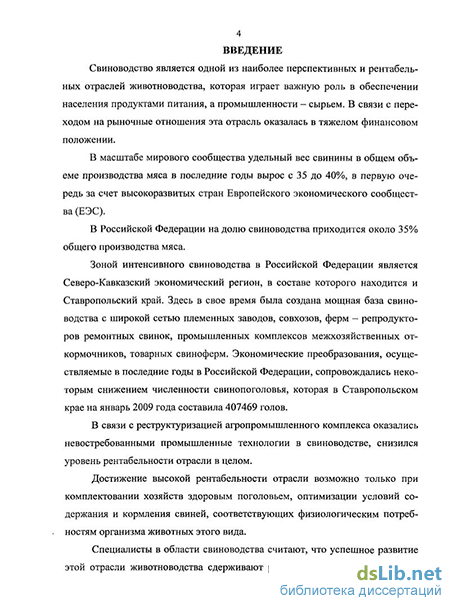 4

ВВЕДЕНИЕ

Свиноводство является одной из наиболее перспективных и рентабельных отраслей животноводства, которая играет важную роль в обеспечении населения продуктами питания, а промышленности – сырьем. В связи с переходом на рыночные отношения эта отрасль оказалась в тяжелом финансовом положении.

В масштабе мирового сообщества удельный вес свинины в общем объеме производства мяса в последние годы вырос с 35 до 40%, в первую очередь за счет высокоразвитых стран Европейского экономического сообщества (ЕЭС).

В Российской Федерации на долю свиноводства приходится около 35% общего производства мяса.

Зоной интенсивного свиноводства в Российской Федерации является Северо-Кавказский экономический регион, в составе которого находится и Ставропольский край. Здесь в свое время была создана мощная база свиноводства с широкой сетью племенных заводов, совхозов, ферм – репродукторов ремонтных свинок, промышленных комплексов межхозяйственных откормочников, товарных свиноферм. Экономические преобразования, осуществляемые в последние годы в Российской Федерации, сопровождались некоторым снижением численности свинопоголовья, которая в Ставропольском крае на январь 2009 года составила 407469 голов.

В связи с реструктуризацией агропромышленного комплекса оказались невостребованными промышленные технологии в свиноводстве, снизился уровень рентабельности отрасли в целом.

Достижение высокой рентабельности отрасли возможно только при комплектовании хозяйств здоровым поголовьем, оптимизации условий содержания и кормления свиней, соответствующих физиологическим потребностям организма животных этого вида.

Специалисты в области свиноводства считают, что успешное развитие этой отрасли животноводства сдерживают

dsLib.net
библиотека диссертаций